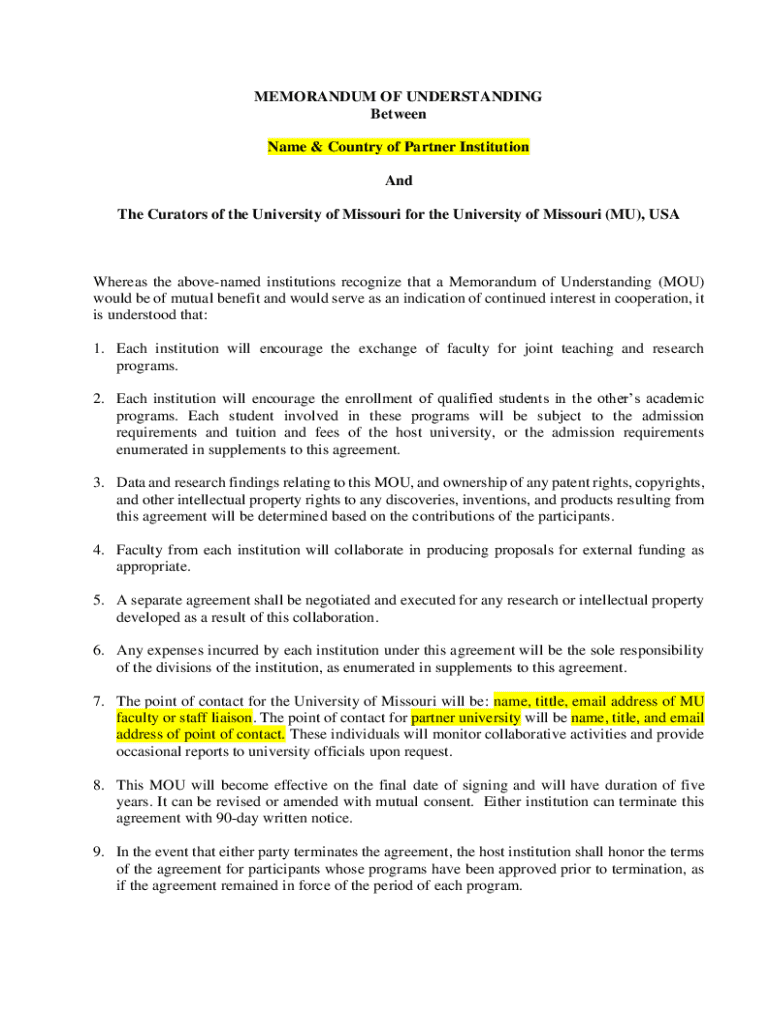 MEMORANDUM OF UNDERSTANDING
Between

Name & Country of Partner Institution

And

The Curators of the University of Missouri for the University of Missouri (MU), USA

Whereas the above-named institutions recognize that a Memorandum of Understanding (MOU) would be of mutual benefit and would serve as an indication of continued interest in cooperation, it is understood that:

1. Each institution will encourage the exchange of faculty for joint teaching and research programs.

2. Each institution will encourage the enrollment of qualified students in the other's academic programs. Each student involved in these programs will be subject to the admission requirements and tuition and fees of the host university, or the admission requirements enumerated in supplements to this agreement.

3. Data and research findings relating to this MOU, and ownership of any patent rights, copyrights, and other intellectual property rights to any discoveries, inventions, and products resulting from this agreement will be determined based on the contributions of the participants.

4. Faculty from each institution will collaborate in producing proposals for external funding as appropriate.

5. A separate agreement shall be negotiated and executed for any research or intellectual property developed as a result of this collaboration.

6. Any expenses incurred by each institution under this agreement will be the sole responsibility of the divisions of the institution, as enumerated in supplements to this agreement.

7. The point of contact for the University of Missouri will be: name, tittle, email address of MU faculty or staff liaison. The point of contact for partner university will be name, title, and email address of point of contact. These individuals will monitor collaborative activities and provide occasional reports to university officials upon request.

8. This MOU will become effective on the final date of signing and will have duration of five years. It can be revised or amended with mutual consent. Either institution can terminate this agreement with 90-day written notice.

9. In the event that either party terminates the agreement, the host institution shall honor the terms of the agreement for participants whose programs have been approved prior to termination, as if the agreement remained in force of the period of each program.